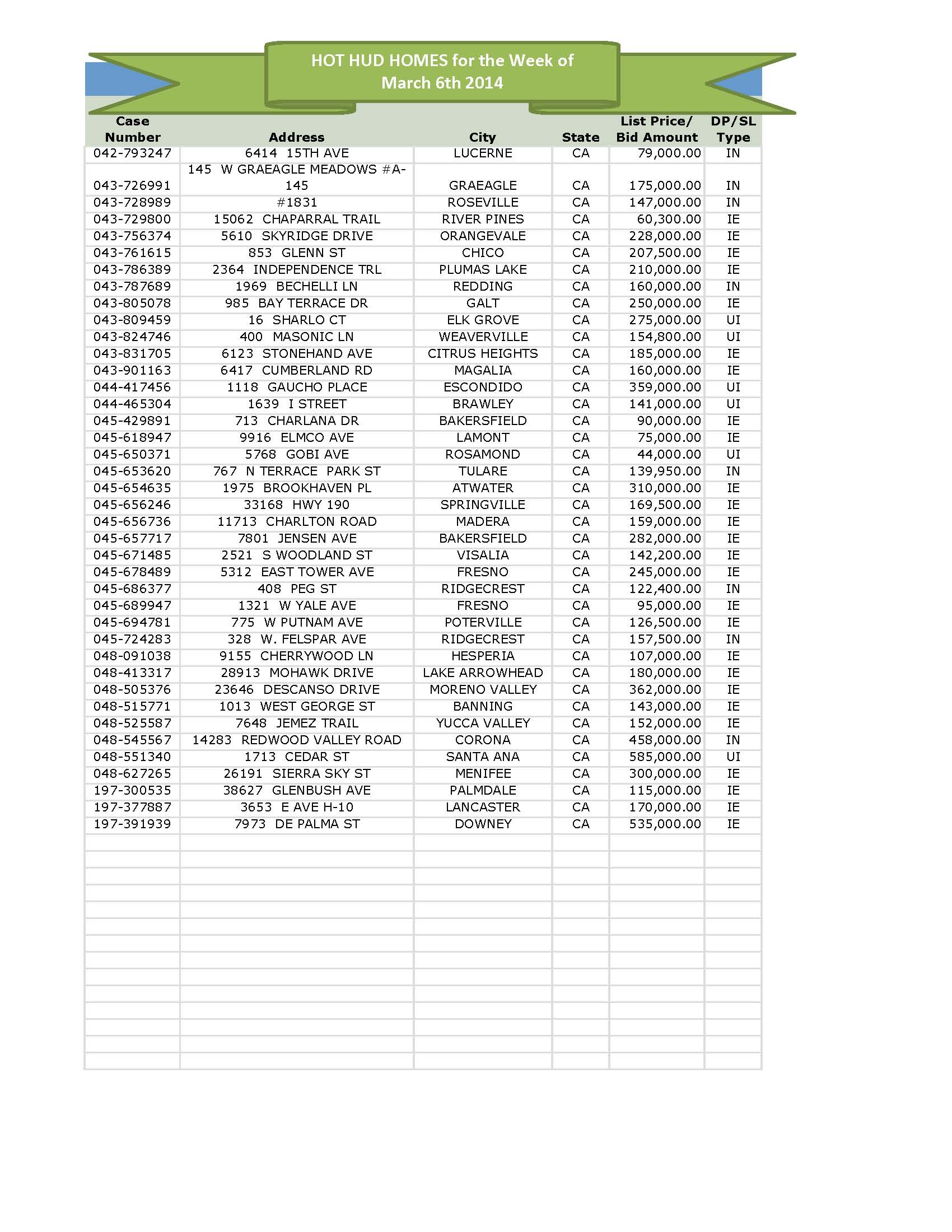 HOT HUD HOMES for the Week of March 6th 2014

| Case Number | Address | City | State | List Price/ Bid Amount | DP/SL Type |
|---|---|---|---|---|---|
| 042-793247 | 6414 15TH AVE | LUCERNE | CA | 79,000.00 | IN |
| 043-726991 | 145 W GRAEAGLE MEADOWS #A-145 | GRAEAGLE | CA | 175,000.00 | IN |
| 043-728989 | #1831 | ROSEVILLE | CA | 147,000.00 | IN |
| 043-729800 | 15062 CHAPARRAL TRAIL | RIVER PINES | CA | 60,300.00 | IE |
| 043-756374 | 5610 SKYRIDGE DRIVE | ORANGEVALE | CA | 228,000.00 | IE |
| 043-761615 | 853 GLENN ST | CHICO | CA | 207,500.00 | IE |
| 043-786389 | 2364 INDEPENDENCE TRL | PLUMAS LAKE | CA | 210,000.00 | IE |
| 043-787689 | 1969 BECHELLI LN | REDDING | CA | 160,000.00 | IN |
| 043-805078 | 985 BAY TERRACE DR | GALT | CA | 250,000.00 | IE |
| 043-809459 | 16 SHARLO CT | ELK GROVE | CA | 275,000.00 | UI |
| 043-824746 | 400 MASONIC LN | WEAVERVILLE | CA | 154,800.00 | UI |
| 043-831705 | 6123 STONEHAND AVE | CITRUS HEIGHTS | CA | 185,000.00 | IE |
| 043-901163 | 6417 CUMBERLAND RD | MAGALIA | CA | 160,000.00 | IE |
| 044-417456 | 1118 GAUCHO PLACE | ESCONDIDO | CA | 359,000.00 | UI |
| 044-465304 | 1639 I STREET | BRAWLEY | CA | 141,000.00 | UI |
| 045-429891 | 713 CHARLANA DR | BAKERSFIELD | CA | 90,000.00 | IE |
| 045-618947 | 9916 ELMCO AVE | LAMONT | CA | 75,000.00 | IE |
| 045-650371 | 5768 GOBI AVE | ROSAMOND | CA | 44,000.00 | UI |
| 045-653620 | 767 N TERRACE PARK ST | TULARE | CA | 139,950.00 | IN |
| 045-654635 | 1975 BROOKHAVEN PL | ATWATER | CA | 310,000.00 | IE |
| 045-656246 | 33168 HWY 190 | SPRINGVILLE | CA | 169,500.00 | IE |
| 045-656736 | 11713 CHARLTON ROAD | MADERA | CA | 159,000.00 | IE |
| 045-657717 | 7801 JENSEN AVE | BAKERSFIELD | CA | 282,000.00 | IE |
| 045-671485 | 2521 S WOODLAND ST | VISALIA | CA | 142,200.00 | IE |
| 045-678489 | 5312 EAST TOWER AVE | FRESNO | CA | 245,000.00 | IE |
| 045-686377 | 408 PEG ST | RIDGECREST | CA | 122,400.00 | IN |
| 045-689947 | 1321 W YALE AVE | FRESNO | CA | 95,000.00 | IE |
| 045-694781 | 775 W PUTNAM AVE | POTERVILLE | CA | 126,500.00 | IE |
| 045-724283 | 328 W. FELSPAR AVE | RIDGECREST | CA | 157,500.00 | IN |
| 048-091038 | 9155 CHERRYWOOD LN | HESPERIA | CA | 107,000.00 | IE |
| 048-413317 | 28913 MOHAWK DRIVE | LAKE ARROWHEAD | CA | 180,000.00 | IE |
| 048-505376 | 23646 DESCANSO DRIVE | MORENO VALLEY | CA | 362,000.00 | IE |
| 048-515771 | 1013 WEST GEORGE ST | BANNING | CA | 143,000.00 | IE |
| 048-525587 | 7648 JEMEZ TRAIL | YUCCA VALLEY | CA | 152,000.00 | IE |
| 048-545567 | 14283 REDWOOD VALLEY ROAD | CORONA | CA | 458,000.00 | IN |
| 048-551340 | 1713 CEDAR ST | SANTA ANA | CA | 585,000.00 | UI |
| 048-627265 | 26191 SIERRA SKY ST | MENIFEE | CA | 300,000.00 | IE |
| 197-300535 | 38627 GLENBUSH AVE | PALMDALE | CA | 115,000.00 | IE |
| 197-377887 | 3653 E AVE H-10 | LANCASTER | CA | 170,000.00 | IE |
| 197-391939 | 7973 DE PALMA ST | DOWNEY | CA | 535,000.00 | IE |